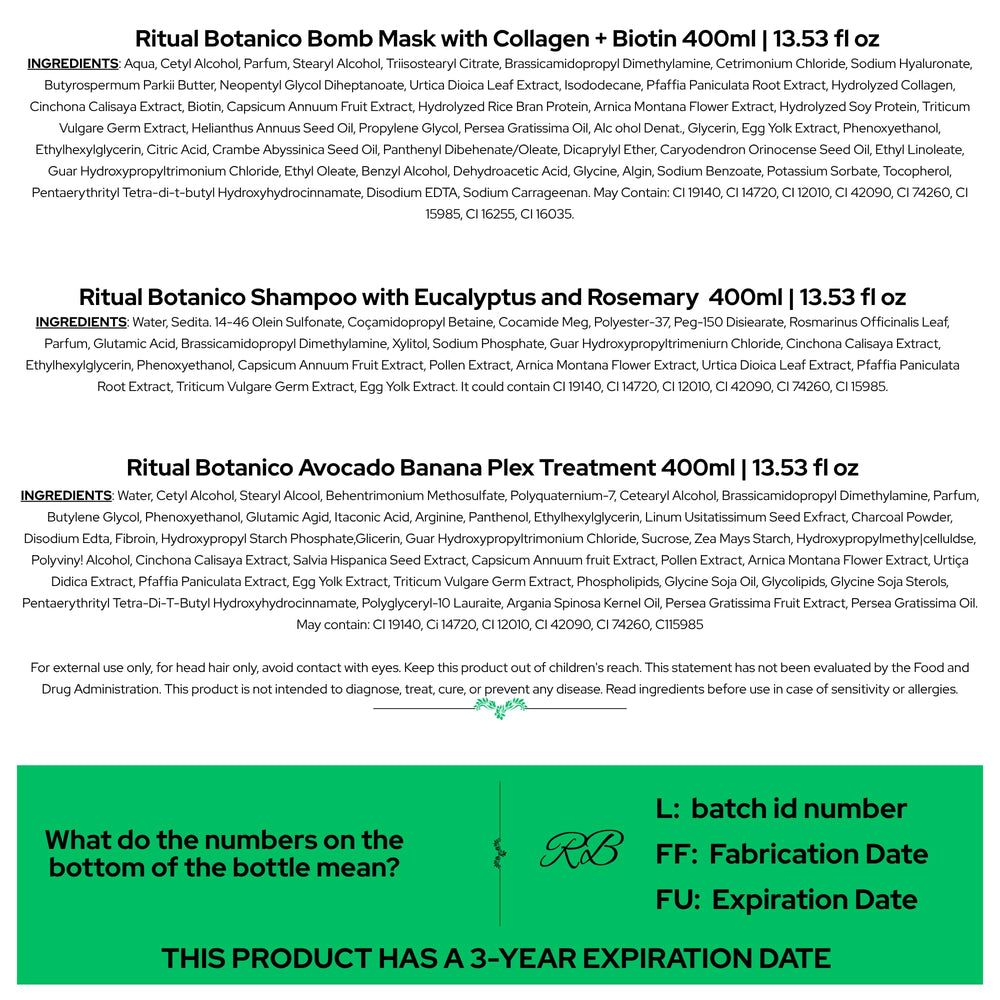 Ritual Botanico Bomb Mask with Collagen + Biotin 400ml | 13.53 fl oz

INGREDIENTS: Aqua, Cetyl Alcohol, Parfum, Stearyl Alcohol, Triisostearyl Citrate, Brassicamidopropyl Dimethylamine, Cetrimonium Chloride, Sodium Hyaluronate, Butyrospermum Parkii Butter, Neopentyl Glycol Diheptanoate, Urtica Dioica Leaf Extract, Isododecane, Pfaffia Paniculata Root Extract, Hydrolyzed Collagen, Cinchona Calisaya Extract, Biotin, Capsicum Annuum Fruit Extract, Hydrolyzed Rice Bran Protein, Arnica Montana Flower Extract, Hydrolyzed Soy Protein, Triticum Vulgare Germ Extract, Helianthus Annuus Seed Oil, Propylene Glycol, Persea Gratissima Oil, Alc ohol Denat., Glycerin, Egg Yolk Extract, Phenoxyethanol, Ethylhexylglycerin, Citric Acid, Crambe Abyssinica Seed Oil, Panthenyl Dibehenate/Oleate, Dicaprylyl Ether, Caryodendron Orinocense Seed Oil, Ethyl Linoleate, Guar Hydroxypropyltrimonium Chloride, Ethyl Oleate, Benzyl Alcohol, Dehydroacetic Acid, Glycine, Algin, Sodium Benzoate, Potassium Sorbate, Tocopherol, Pentaerythrityl Tetra-di-t-butyl Hydroxyhydrocinnamate, Disodium EDTA, Sodium Carrageenan. May Contain: CI 19140, CI 14720, CI 12010, CI 42090, CI 74260, CI 15985, CI 16255, CI 16035.

Ritual Botanico Shampoo with Eucalyptus and Rosemary 400ml | 13.53 fl oz

INGREDIENTS: Water, Sedita. 14-46 Olein Sulfonate, Coçamidopropyl Betaine, Cocamide Meg, Polyester-37, Peg-150 Disiearate, Rosmarinus Officinalis Leaf, Parfum, Glutamic Acid, Brassicamidopropyl Dimethylamine, Xylitol, Sodium Phosphate, Guar Hydroxypropyltrimeniurn Chloride, Cinchona Calisaya Extract, Ethylhexylglycerin, Phenoxyethanol, Capsicum Annuum Fruit Extract, Pollen Extract, Arnica Montana Flower Extract, Urtica Dioica Leaf Extract, Pfaffia Paniculata Root Extract, Triticum Vulgare Germ Extract, Egg Yolk Extract. It could contain CI 19140, CI 14720, CI 12010, CI 42090, CI 74260, CI 15985.

Ritual Botanico Avocado Banana Plex Treatment 400ml | 13.53 fl oz

INGREDIENTS: Water, Cetyl Alcohol, Stearyl Alcool, Behentrimonium Methosulfate, Polyquaternium-7, Cetearyl Alcohol, Brassicamidopropyl Dimethylamine, Parfum, Butylene Glycol, Phenoxyethanol, Glutamic Agid, Itaconic Acid, Arginine, Panthenol, Ethylhexylglycerin, Linum Usitatissimum Seed Exfract, Charcoal Powder, Disodium Edta, Fibroin, Hydroxypropyl Starch Phosphate,Glicerin, Guar Hydroxypropyltrimonium Chloride, Sucrose, Zea Mays Starch, Hydroxypropylmethy|celluldse, Polyviny! Alcohol, Cinchona Calisaya Extract, Salvia Hispanica Seed Extract, Capsicum Annuum fruit Extract, Pollen Extract, Arnica Montana Flower Extract, Urtiça Didica Extract, Pfaffia Paniculata Extract, Egg Yolk Extract, Triticum Vulgare Germ Extract, Phospholipids, Glycine Soja Oil, Glycolipids, Glycine Soja Sterols, Pentaerythrityl Tetra-Di-T-Butyl Hydroxyhydrocinnamate, Polyglyceryl-10 Lauraite, Argania Spinosa Kernel Oil, Persea Gratissima Fruit Extract, Persea Gratissima Oil. May contain: CI 19140, Ci 14720, CI 12010, CI 42090, CI 74260, C115985

For external use only, for head hair only, avoid contact with eyes. Keep this product out of children's reach. This statement has not been evaluated by the Food and Drug Administration. This product is not intended to diagnose, treat, cure, or prevent any disease. Read ingredients before use in case of sensitivity or allergies.

What do the numbers on the bottom of the bottle mean?

RB

L: batch id number
FF: Fabrication Date
FU: Expiration Date

THIS PRODUCT HAS A 3-YEAR EXPIRATION DATE